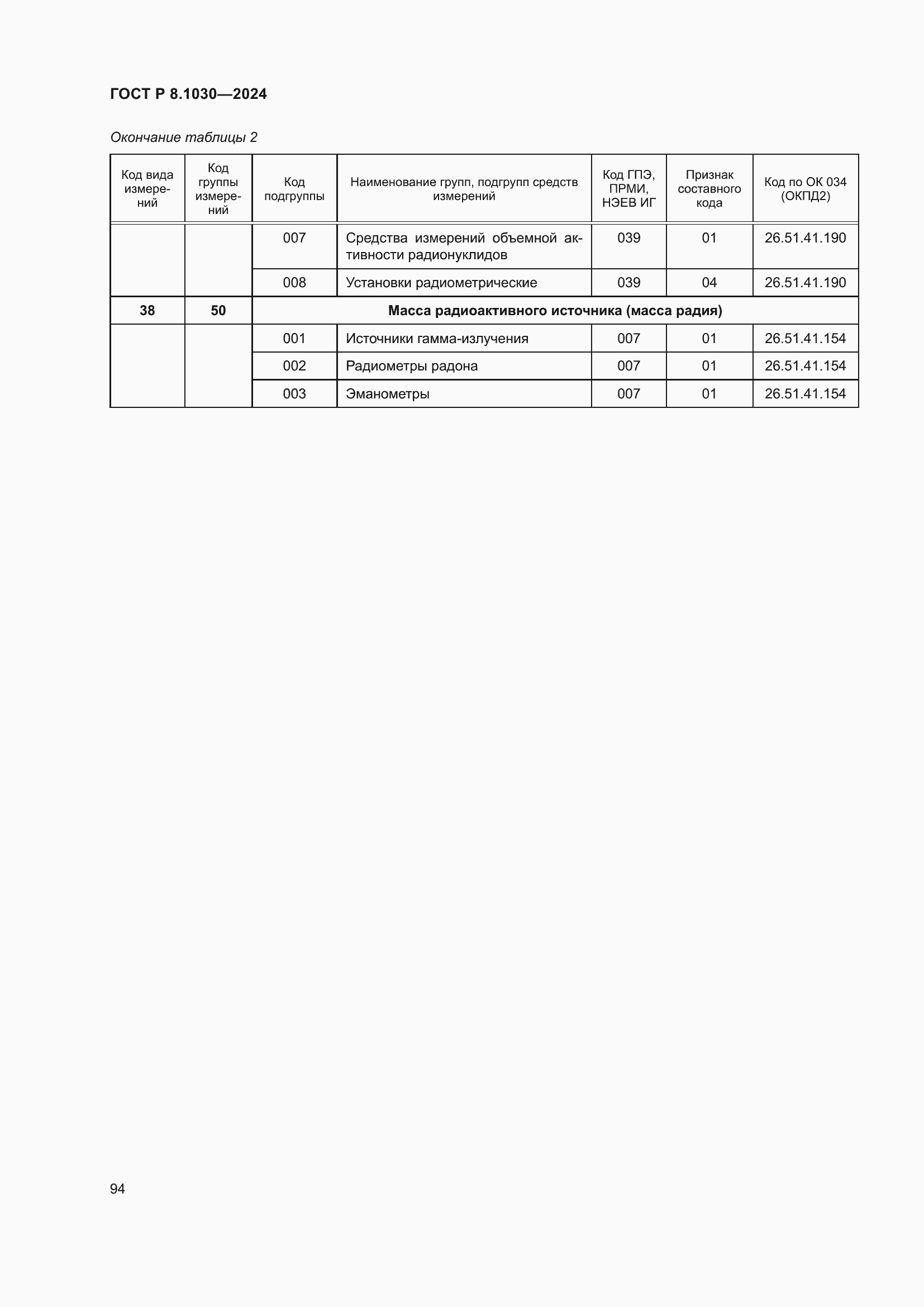 ГОСТ Р 8.1030—2024

Окончание таблицы 2

| Код вида измерений | Код группы измерений | Код подгруппы | Наименование групп, подгрупп средств измерений | Код ГПЭ, ПРМИ, НЭЕВ ИГ | Признак составного кода | Код по ОК 034 (ОКПД2) |
|---|---|---|---|---|---|---|
| | | 007 | Средства измерений объемной активности радионуклидов | 039 | 01 | 26.51.41.190 |
| | | 008 | Установки радиометрические | 039 | 04 | 26.51.41.190 |
| 38 | 50 | Масса радиоактивного источника (масса радия) | | | | |
| | | 001 | Источники гамма-излучения | 007 | 01 | 26.51.41.154 |
| | | 002 | Радиометры радона | 007 | 01 | 26.51.41.154 |
| | | 003 | Эманометры | 007 | 01 | 26.51.41.154 |

94